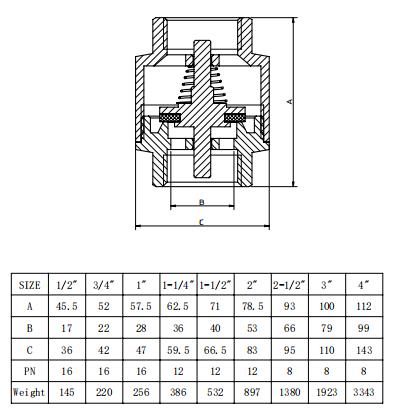 A

B

C

| SIZE | 1/2″ | 3/4″ | 1″ | 1-1/4″ | 1-1/2″ | 2″ | 2-1/2″ | 3″ | 4″ |
|---|---|---|---|---|---|---|---|---|---|
| A | 45.5 | 52 | 57.5 | 62.5 | 71 | 78.5 | 93 | 100 | 112 |
| B | 17 | 22 | 28 | 36 | 40 | 53 | 66 | 79 | 99 |
| C | 36 | 42 | 47 | 59.5 | 66.5 | 83 | 95 | 110 | 143 |
| PN | 16 | 16 | 16 | 12 | 12 | 12 | 8 | 8 | 8 |
| Weight | 145 | 220 | 256 | 386 | 532 | 897 | 1380 | 1923 | 3343 |